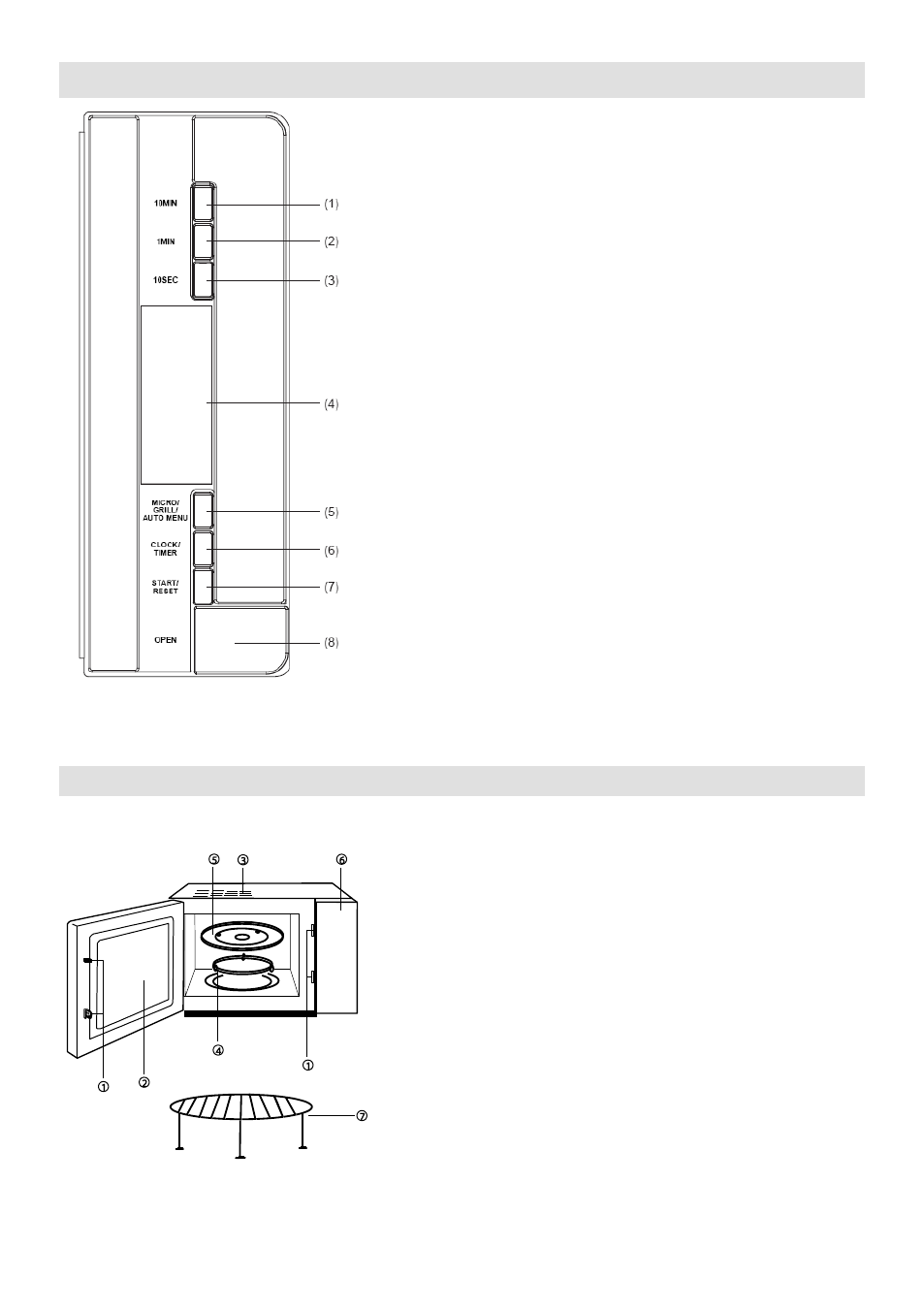 10MIN
(1)
1MIN
(2)
10SEC
(3)
(4)
MICRO/ GRILL/ AUTO MENU
(5)
CLOCK/ TIMER
(6)
START/ RESET
(7)
OPEN
(8)

⑤ ③ ⑥
④ ①
① ②
⑦